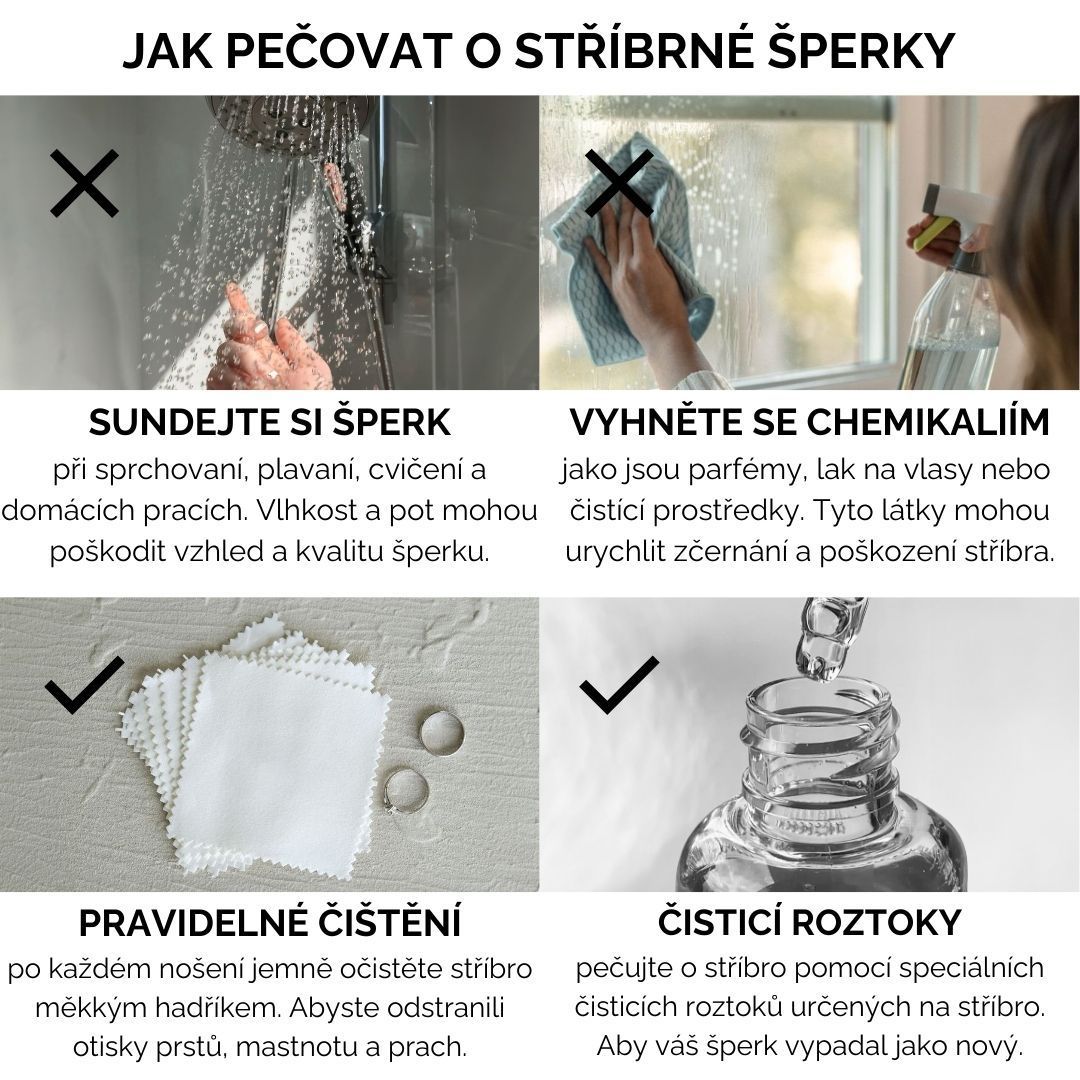 JAK PEČOVAT O STŘÍBRNÉ ŠPERKY

SUNDEJTE SI ŠPERK

při sprchovaní, plavaní, cvičení a domácích pracích. Vlhkost a pot mohou poškodit vzhled a kvalitu šperku.

VYHNĚTE SE CHEMIKALIÍM

jako jsou parfémy, lak na vlasy nebo čistící prostředky. Tyto látky mohou urychlit zčernání a poškození stříbra.

PRAVIDELNÉ ČIŠTĚNÍ

po každém nošení jemně očistěte stříbro měkkým hadříkem. Abyste odstranili otisky prstů, mastnotu a prach.

ČISTICÍ ROZTOKY

pečujte o stříbro pomocí speciálních čisticích roztoků určených na stříbro. Aby váš šperk vypadal jako nový.